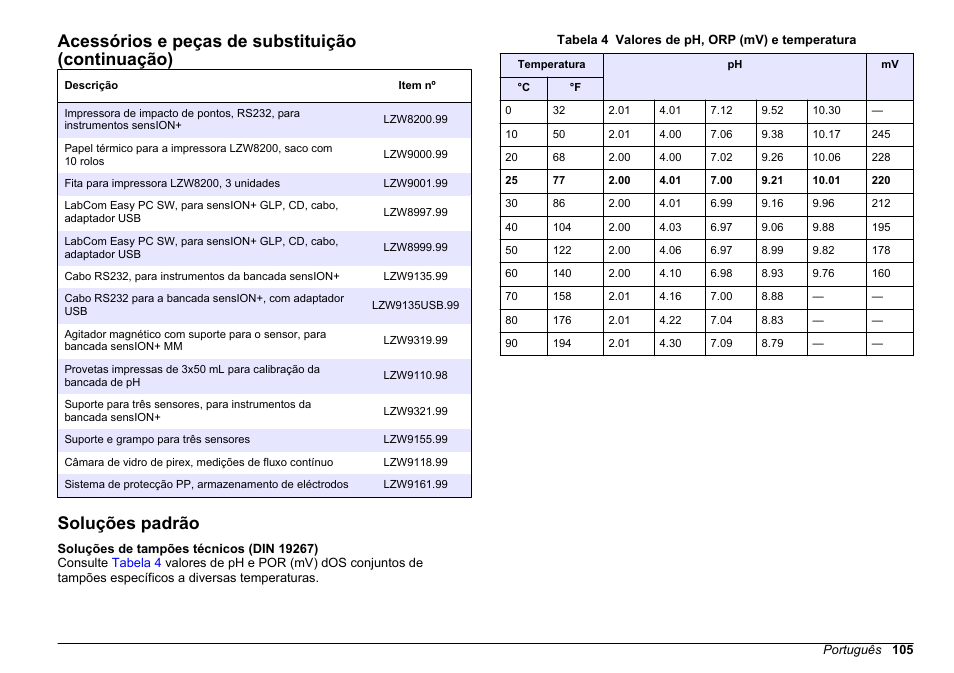 Acessórios e peças de substituição (continuação)

| Descrição | Item nº |
|---|---|
| Impressora de impacto de pontos, RS232, para instrumentos sensION+ | LZW8200.99 |
| Papel térmico para a impressora LZW8200, saco com 10 rolos | LZW9000.99 |
| Fita para impressora LZW8200, 3 unidades | LZW9001.99 |
| LabCom Easy PC SW, para sensION+ GLP, CD, cabo, adaptador USB | LZW8997.99 |
| LabCom Easy PC SW, para sensION+ GLP, CD, cabo, adaptador USB | LZW8999.99 |
| Cabo RS232, para instrumentos da bancada sensION+ | LZW9135.99 |
| Cabo RS232 para a bancada sensION+, com adaptador USB | LZW9135USB.99 |
| Agitador magnético com suporte para o sensor, para bancada sensION+ MM | LZW9319.99 |
| Provetas impressas de 3x50 mL para calibração da bancada de pH | LZW9110.98 |
| Suporte para três sensores, para instrumentos da bancada sensION+ | LZW9321.99 |
| Suporte e grampo para três sensores | LZW9155.99 |
| Câmara de vidro de pirex, medições de fluxo contínuo | LZW9118.99 |
| Sistema de protecção PP, armazenamento de eléctrodos | LZW9161.99 |

Soluções padrão

Soluções de tampões técnicos (DIN 19267)
Consulte Tabela 4 valores de pH e POR (mV) dOS conjuntos de tampões específicos a diversas temperaturas.

Tabela 4 Valores de pH, ORP (mV) e temperatura

| Temperatura | | pH | | | | | mV |
|---|---|---|---|---|---|---|---|
| °C | °F | | | | | | |
| 0 | 32 | 2.01 | 4.01 | 7.12 | 9.52 | 10.30 | — |
| 10 | 50 | 2.01 | 4.00 | 7.06 | 9.38 | 10.17 | 245 |
| 20 | 68 | 2.00 | 4.00 | 7.02 | 9.26 | 10.06 | 228 |
| 25 | 77 | 2.00 | 4.01 | 7.00 | 9.21 | 10.01 | 220 |
| 30 | 86 | 2.00 | 4.01 | 6.99 | 9.16 | 9.96 | 212 |
| 40 | 104 | 2.00 | 4.03 | 6.97 | 9.06 | 9.88 | 195 |
| 50 | 122 | 2.00 | 4.06 | 6.97 | 8.99 | 9.82 | 178 |
| 60 | 140 | 2.00 | 4.10 | 6.98 | 8.93 | 9.76 | 160 |
| 70 | 158 | 2.01 | 4.16 | 7.00 | 8.88 | — | — |
| 80 | 176 | 2.01 | 4.22 | 7.04 | 8.83 | — | — |
| 90 | 194 | 2.01 | 4.30 | 7.09 | 8.79 | — | — |

Português 105